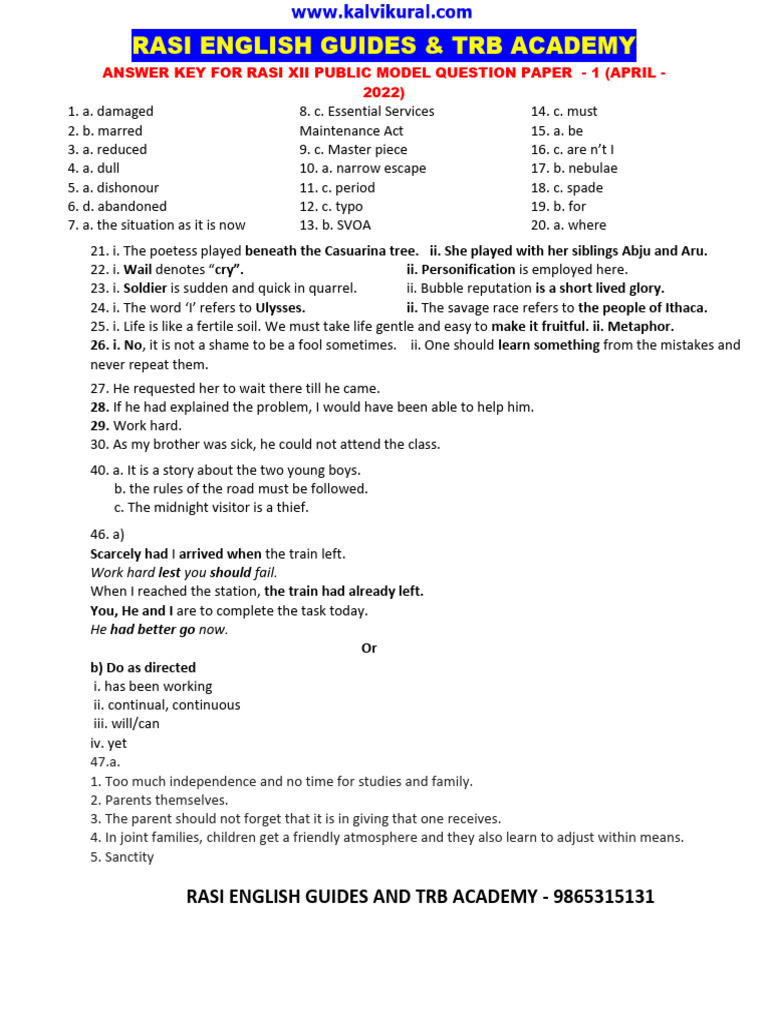 www.kalvikural.com

RASI ENGLISH GUIDES & TRB ACADEMY

ANSWER KEY FOR RASI XII PUBLIC MODEL QUESTION PAPER - 1 (APRIL - 2022)

1. a. damaged
2. b. marred
3. a. reduced
4. a. dull
5. a. dishonour
6. d. abandoned
7. a. the situation as it is now

8. c. Essential Services Maintenance Act
9. c. Master piece
10. a. narrow escape
11. c. period
12. c. typo
13. b. SVOA

14. c. must
15. a. be
16. c. are n't I
17. b. nebulae
18. c. spade
19. b. for
20. a. where

21. i. The poetess played beneath the Casuarina tree. ii. She played with her siblings Abju and Aru.
22. i. Wail denotes "cry". ii. Personification is employed here.
23. i. Soldier is sudden and quick in quarrel. ii. Bubble reputation is a short lived glory.
24. i. The word 'I' refers to Ulysses. ii. The savage race refers to the people of Ithaca.
25. i. Life is like a fertile soil. We must take life gentle and easy to make it fruitful. ii. Metaphor.
26. i. No, it is not a shame to be a fool sometimes. ii. One should learn something from the mistakes and never repeat them.

27. He requested her to wait there till he came.
28. If he had explained the problem, I would have been able to help him.
29. Work hard.
30. As my brother was sick, he could not attend the class.

40. a. It is a story about the two young boys.
b. the rules of the road must be followed.
c. The midnight visitor is a thief.

46. a)
Scarcely had I arrived when the train left.
Work hard lest you should fail.
When I reached the station, the train had already left.
You, He and I are to complete the task today.
He had better go now.

Or

b) Do as directed
i. has been working
ii. continual, continuous
iii. will/can
iv. yet
47.a.
1. Too much independence and no time for studies and family.
2. Parents themselves.
3. The parent should not forget that it is in giving that one receives.
4. In joint families, children get a friendly atmosphere and they also learn to adjust within means.
5. Sanctity

RASI ENGLISH GUIDES AND TRB ACADEMY - 9865315131